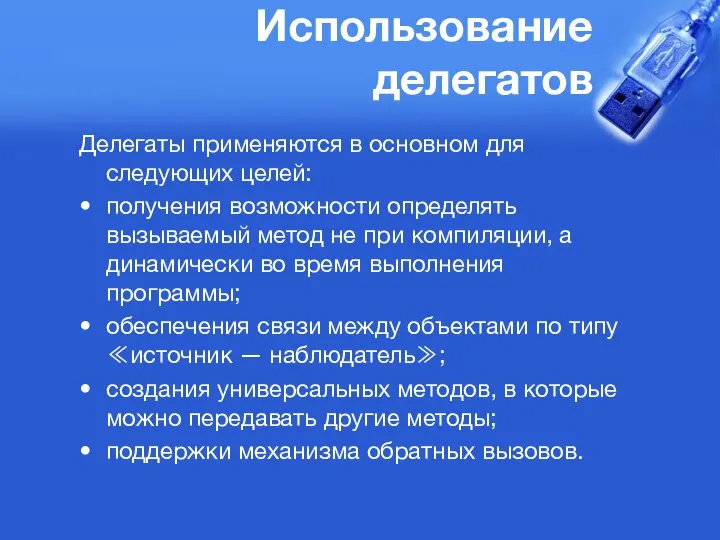 Использование делегатов

Делегаты применяются в основном для следующих целей:

• получения возможности определять вызываемый метод не при компиляции, а динамически во время выполнения программы;

• обеспечения связи между объектами по типу ≪источник — наблюдатель≫;

• создания универсальных методов, в которые можно передавать другие методы;

• поддержки механизма обратных вызовов.